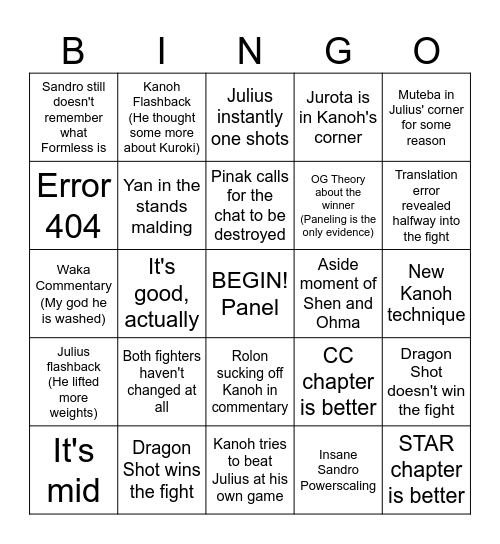 | B | I | N | G | O |
|---|---|---|---|---|
| Sandro still doesn't remember what Formless is | Kanoh Flashback (He thought some more about Kuroki) | Julius instantly one shots | Jurota is in Kanoh's corner | Muteba in Julius' corner for some reason |
| Error 404 | Yan in the stands malding | Pinak calls for the chat to be destroyed | OG Theory about the winner (Paneling is the only evidence) | Translation error revealed halfway into the fight |
| Waka Commentary (My god he is washed) | It's good, actually | BEGIN! Panel | Aside moment of Shen and Ohma | New Kanoh technique |
| Julius flashback (He lifted more weights) | Both fighters haven't changed at all | Rolon sucking off Kanoh in commentary | CC chapter is better | Dragon Shot doesn't win the fight |
| It's mid | Dragon Shot wins the fight | Kanoh tries to beat Julius at his own game | Insane Sandro Powerscaling | STAR chapter is better |